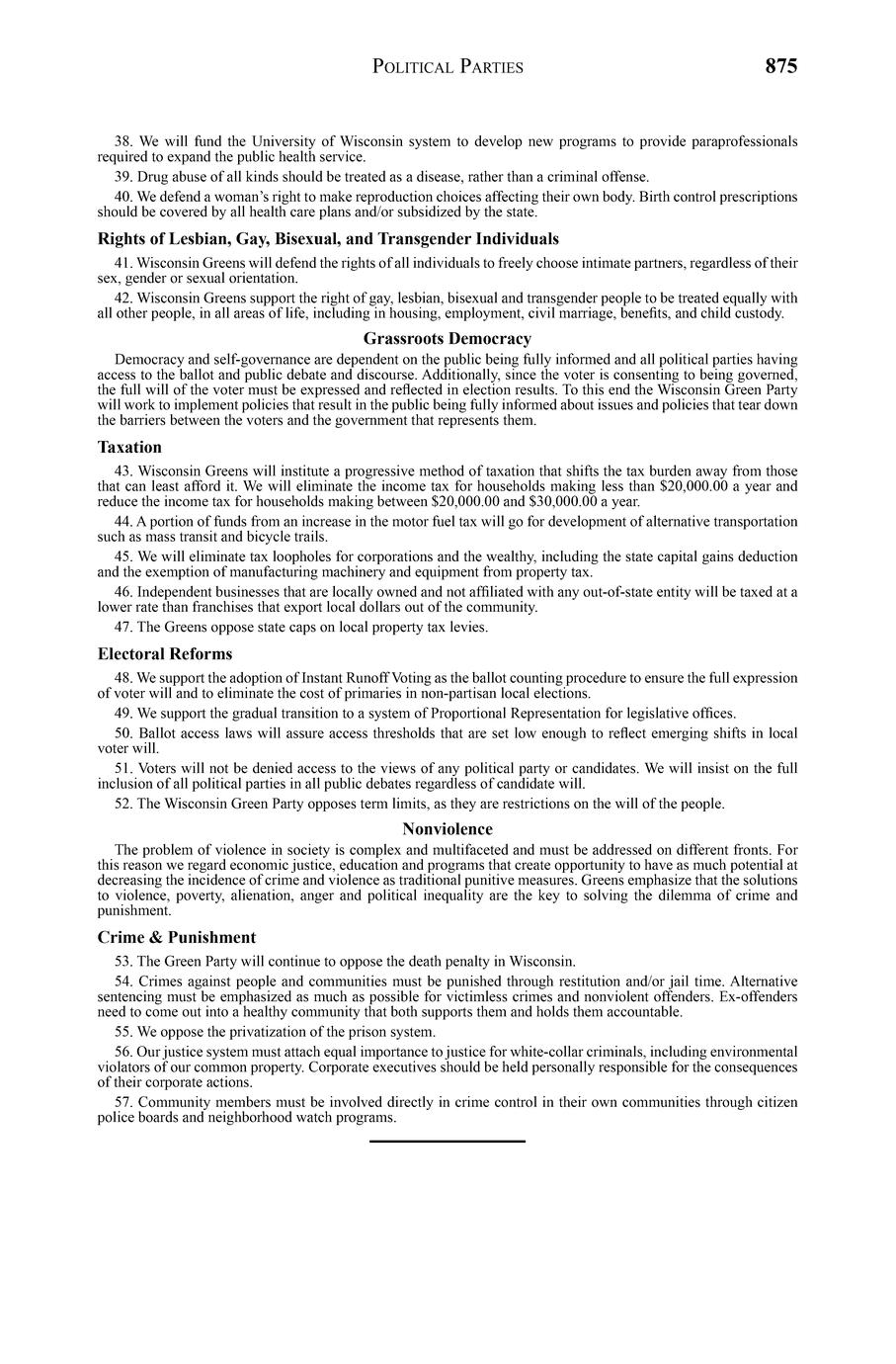 POLITICAL PARTIES 875

38. We will fund the University of Wisconsin system to develop new programs to provide paraprofessionals required to expand the public health service.

39. Drug abuse of all kinds should be treated as a disease, rather than a criminal offense.

40. We defend a woman's right to make reproduction choices affecting their own body. Birth control prescriptions should be covered by all health care plans and/or subsidized by the state.

Rights of Lesbian, Gay, Bisexual, and Transgender Individuals

41. Wisconsin Greens will defend the rights of all individuals to freely choose intimate partners, regardless of their sex, gender or sexual orientation.

42. Wisconsin Greens support the right of gay, lesbian, bisexual and transgender people to be treated equally with all other people, in all areas of life, including in housing, employment, civil marriage, benefits, and child custody.

Grassroots Democracy

Democracy and self-governance are dependent on the public being fully informed and all political parties having access to the ballot and public debate and discourse. Additionally, since the voter is consenting to being governed, the full will of the voter must be expressed and reflected in election results. To this end the Wisconsin Green Party will work to implement policies that result in the public being fully informed about issues and policies that tear down the barriers between the voters and the government that represents them.

Taxation

43. Wisconsin Greens will institute a progressive method of taxation that shifts the tax burden away from those that can least afford it. We will eliminate the income tax for households making less than $20,000.00 a year and reduce the income tax for households making between $20,000.00 and $30,000.00 a year.

44. A portion of funds from an increase in the motor fuel tax will go for development of alternative transportation such as mass transit and bicycle trails.

45. We will eliminate tax loopholes for corporations and the wealthy, including the state capital gains deduction and the exemption of manufacturing machinery and equipment from property tax.

46. Independent businesses that are locally owned and not affiliated with any out-of-state entity will be taxed at a lower rate than franchises that export local dollars out of the community.

47. The Greens oppose state caps on local property tax levies.

Electoral Reforms

48. We support the adoption of Instant Runoff Voting as the ballot counting procedure to ensure the full expression of voter will and to eliminate the cost of primaries in non-partisan local elections.

49. We support the gradual transition to a system of Proportional Representation for legislative offices.

50. Ballot access laws will assure access thresholds that are set low enough to reflect emerging shifts in local voter will.

51. Voters will not be denied access to the views of any political party or candidates. We will insist on the full inclusion of all political parties in all public debates regardless of candidate will.

52. The Wisconsin Green Party opposes term limits, as they are restrictions on the will of the people.

Nonviolence

The problem of violence in society is complex and multifaceted and must be addressed on different fronts. For this reason we regard economic justice, education and programs that create opportunity to have as much potential at decreasing the incidence of crime and violence as traditional punitive measures. Greens emphasize that the solutions to violence, poverty, alienation, anger and political inequality are the key to solving the dilemma of crime and punishment.

Crime & Punishment

53. The Green Party will continue to oppose the death penalty in Wisconsin.

54. Crimes against people and communities must be punished through restitution and/or jail time. Alternative sentencing must be emphasized as much as possible for victimless crimes and nonviolent offenders. Ex-offenders need to come out into a healthy community that both supports them and holds them accountable.

55. We oppose the privatization of the prison system.

56. Our justice system must attach equal importance to justice for white-collar criminals, including environmental violators of our common property. Corporate executives should be held personally responsible for the consequences of their corporate actions.

57. Community members must be involved directly in crime control in their own communities through citizen police boards and neighborhood watch programs.